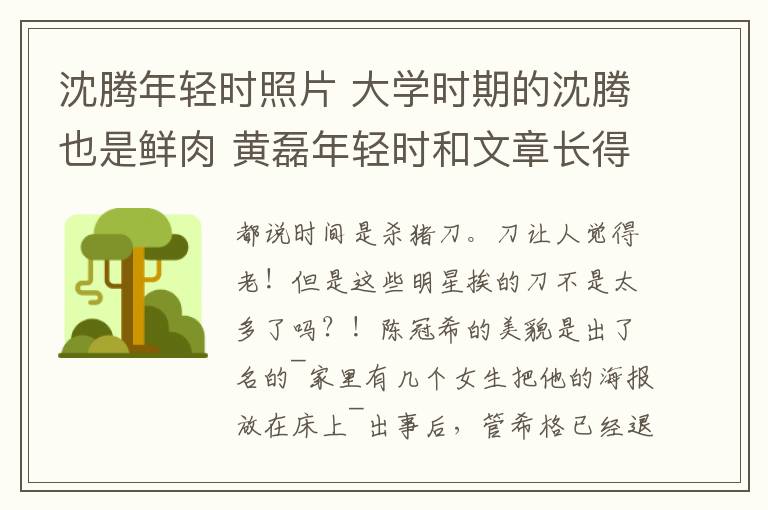 沈腾年轻时照片 大学时期的沈腾也是鲜肉 黄磊年轻时和文章长得

都说时间是杀猪刀。刀让人觉得老！但是这些明星挨的刀不是太多了吗？！陈冠希的美貌是出了名的￣家里有几个女生把他的海报放在床上￣出事后，管希格已经退